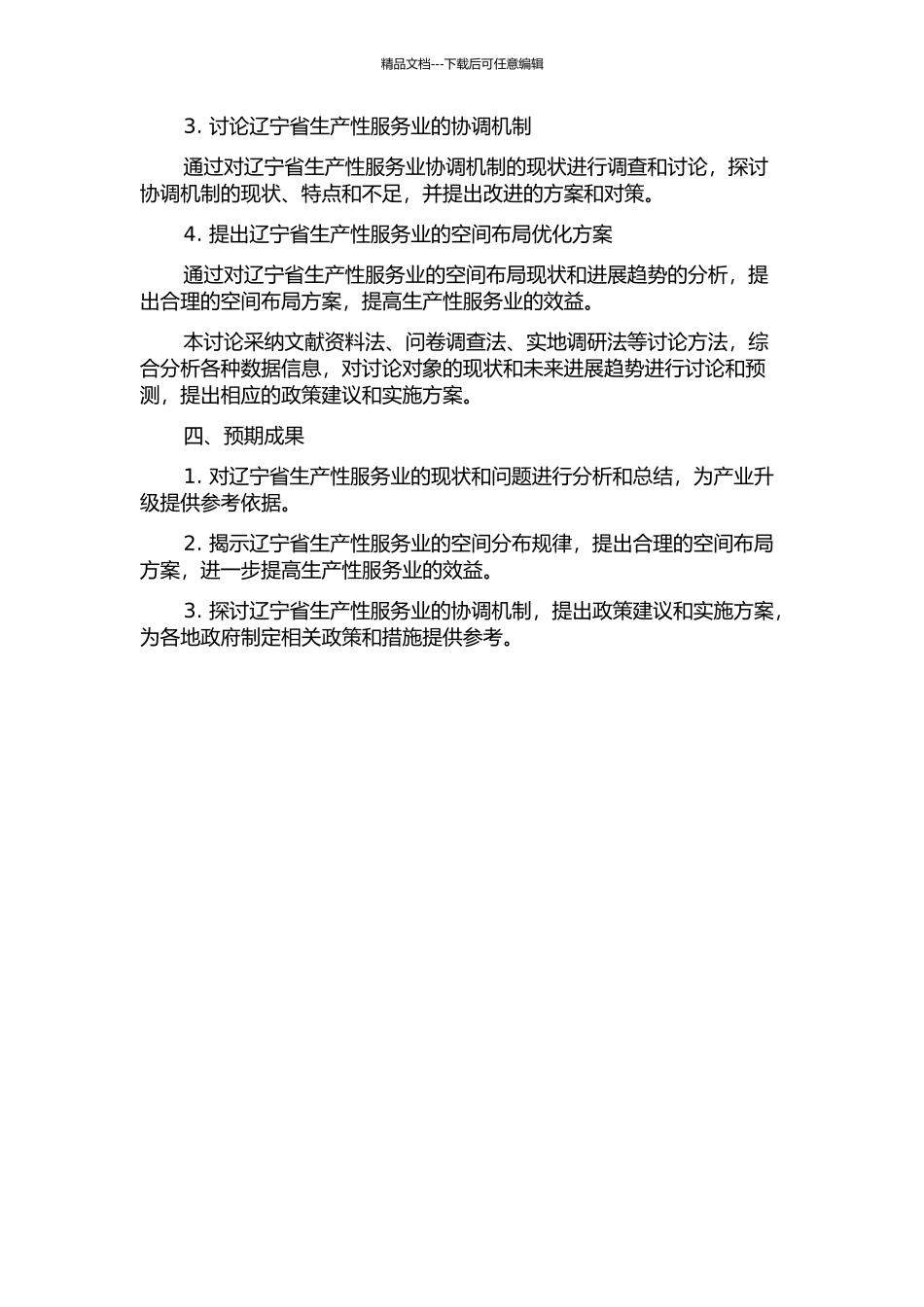 精品文档---下载后可任意编辑

3. 讨论辽宁省生产性服务业的协调机制

通过对辽宁省生产性服务业协调机制的现状进行调查和讨论，探讨协调机制的现状、特点和不足，并提出改进的方案和对策。

4. 提出辽宁省生产性服务业的空间布局优化方案

通过对辽宁省生产性服务业的空间布局现状和进展趋势的分析，提出合理的空间布局方案，提高生产性服务业的效益。

本讨论采纳文献资料法、问卷调查法、实地调研法等讨论方法，综合分析各种数据信息，对讨论对象的现状和未来进展趋势进行讨论和预测，提出相应的政策建议和实施方案。

四、预期成果

1. 对辽宁省生产性服务业的现状和问题进行分析和总结，为产业升级提供参考依据。

2. 揭示辽宁省生产性服务业的空间分布规律，提出合理的空间布局方案，进一步提高生产性服务业的效益。

3. 探讨辽宁省生产性服务业的协调机制，提出政策建议和实施方案，为各地政府制定相关政策和措施提供参考。